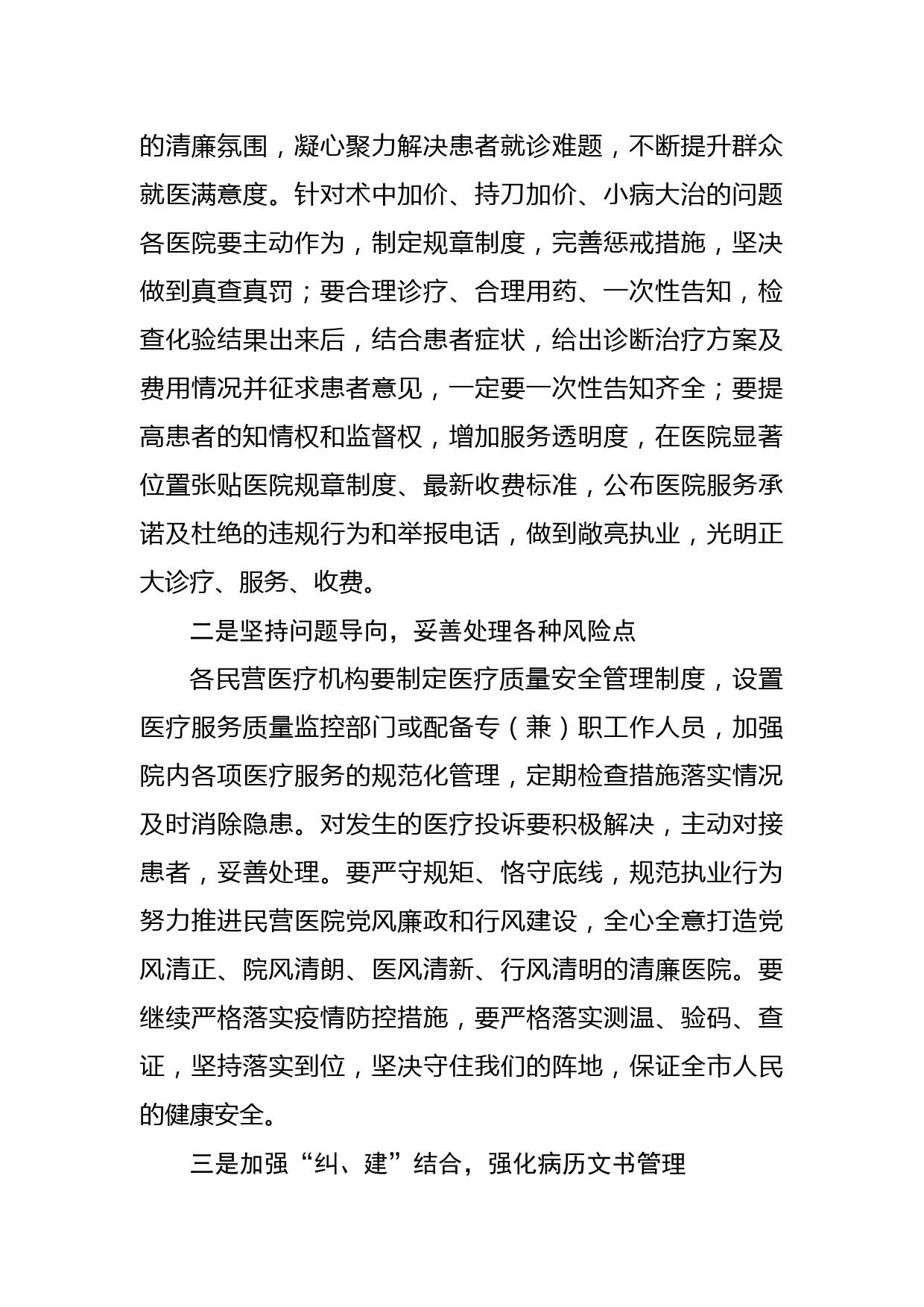 的清廉氛围，凝心聚力解决患者就诊难题，不断提升群众就医满意度。针对术中加价、持刀加价、小病大治的问题各医院要主动作为，制定规章制度，完善惩戒措施，坚决做到真查真罚；要合理诊疗、合理用药、一次性告知，检查化验结果出来后，结合患者症状，给出诊断治疗方案及费用情况并征求患者意见，一定要一次性告知齐全；要提高患者的知情权和监督权，增加服务透明度，在医院显著位置张贴医院规章制度、最新收费标准，公布医院服务承诺及杜绝的违规行为和举报电话，做到敞亮执业，光明正大诊疗、服务、收费。

二是坚持问题导向，妥善处理各种风险点

各民营医疗机构要制定医疗质量安全管理制度，设置医疗服务质量监控部门或配备专（兼）职工作人员，加强院内各项医疗服务的规范化管理，定期检查措施落实情况及时消除隐患。对发生的医疗投诉要积极解决，主动对接患者，妥善处理。要严守规矩、恪守底线，规范执业行为努力推进民营医院党风廉政和行风建设，全心全意打造党风清正、院风清朗、医风清新、行风清明的清廉医院。要继续严格落实疫情防控措施，要严格落实测温、验码、查证，坚持落实到位，坚决守住我们的阵地，保证全市人民的健康安全。

三是加强“纠、建”结合，强化病历文书管理